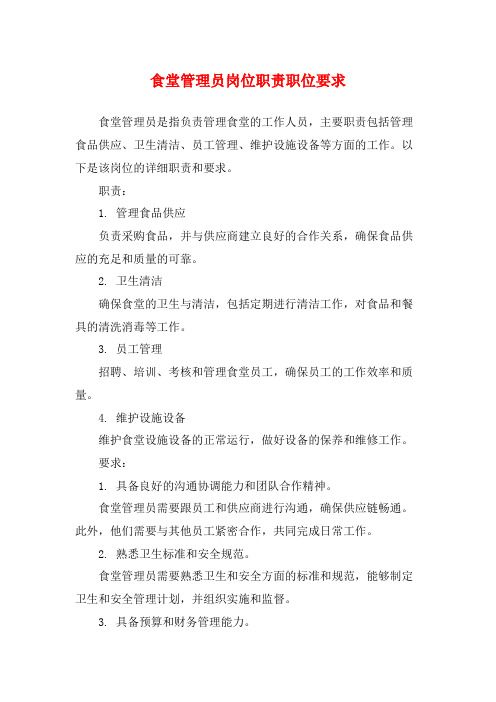 食堂管理员岗位职责职位要求

食堂管理员是指负责管理食堂的工作人员，主要职责包括管理食品供应、卫生清洁、员工管理、维护设施设备等方面的工作。以下是该岗位的详细职责和要求。

职责：

1. 管理食品供应

负责采购食品，并与供应商建立良好的合作关系，确保食品供应的充足和质量的可靠。

2. 卫生清洁

确保食堂的卫生与清洁，包括定期进行清洁工作，对食品和餐具的清洗消毒等工作。

3. 员工管理

招聘、培训、考核和管理食堂员工，确保员工的工作效率和质量。

4. 维护设施设备

维护食堂设施设备的正常运行，做好设备的保养和维修工作。

要求：

1. 具备良好的沟通协调能力和团队合作精神。

食堂管理员需要跟员工和供应商进行沟通，确保供应链畅通。此外，他们需要与其他员工紧密合作，共同完成日常工作。

2. 熟悉卫生标准和安全规范。

食堂管理员需要熟悉卫生和安全方面的标准和规范，能够制定卫生和安全管理计划，并组织实施和监督。

3. 具备预算和财务管理能力。